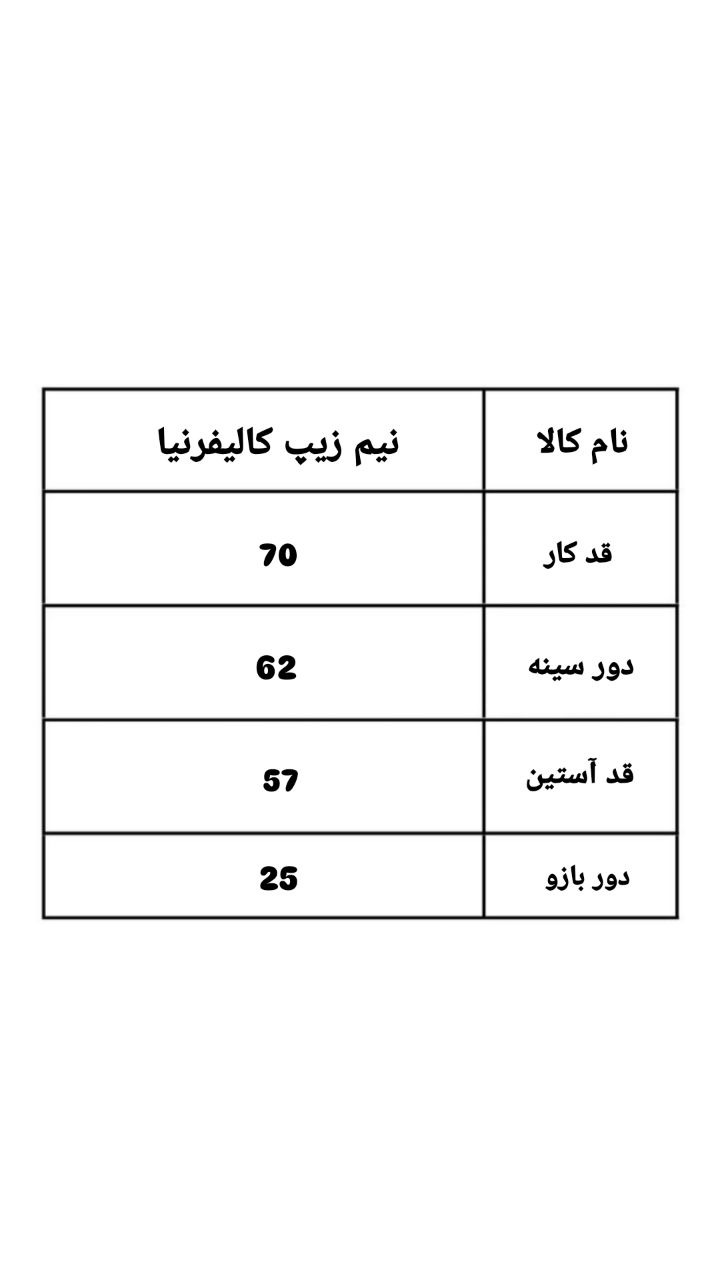 | نام کالا | نیم زیپ کالیفرنیا |
|---|---|
| قد کار | 70 |
| دور سینه | 62 |
| قد آستین | 57 |
| دور بازو | 25 |